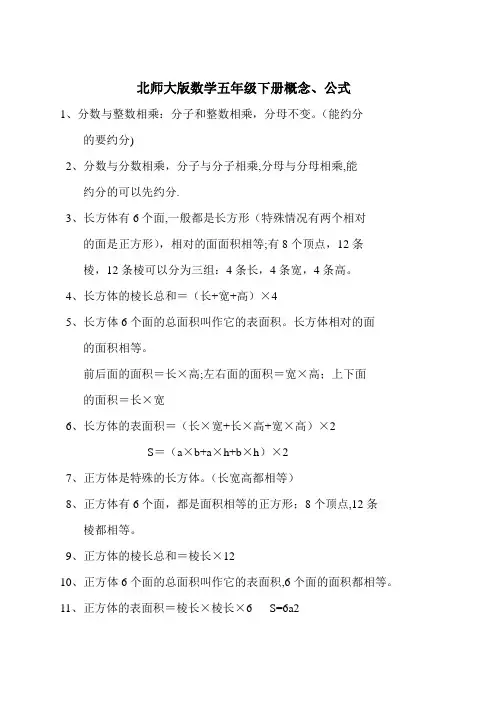 北师大版数学五年级下册概念、公式

1、分数与整数相乘：分子和整数相乘，分母不变。(能约分的要约分)

2、分数与分数相乘，分子与分子相乘,分母与分母相乘,能约分的可以先约分.

3、长方体有 6 个面,一般都是长方形（特殊情况有两个相对的面是正方形），相对的面面积相等;有 8 个顶点，12 条棱，12 条棱可以分为三组：4 条长，4 条宽，4 条高。

4、长方体的棱长总和＝（长+宽+高）×4

5、长方体 6 个面的总面积叫作它的表面积。长方体相对的面的面积相等。

前后面的面积＝长×高;左右面的面积＝宽×高；上下面的面积＝长×宽

6、长方体的表面积＝（长×宽+长×高+宽×高）×2

S＝（a×b+a×h+b×h）×2

7、正方体是特殊的长方体。(长宽高都相等)

8、正方体有 6 个面，都是面积相等的正方形；8 个顶点,12 条棱都相等。

9、正方体的棱长总和＝棱长×12

10、正方体 6 个面的总面积叫作它的表面积,6 个面的面积都相等。

11、正方体的表面积＝棱长×棱长×6　S=6a2